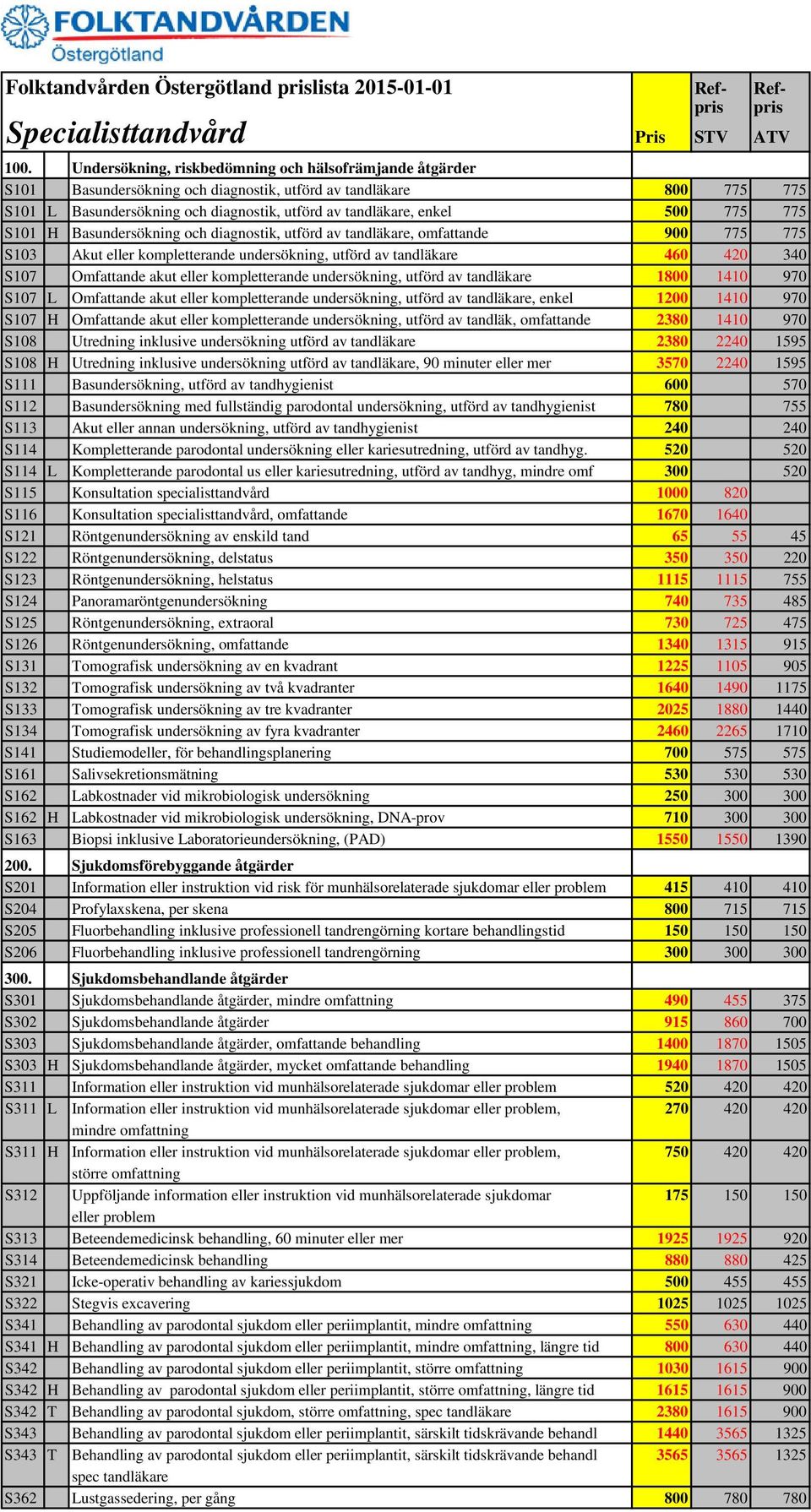 FOLKTANDVÅRDEN
Östergötland

| Folktandvården Östergötland prislista 2015-01-01 Specialisttandvård | | | Pris | Ref-pris STV | Ref-pris ATV |
|---|---|---|---|---|---|
| 100. | | Undersökning, riskbedömning och hälsofrämjande åtgärder | | | |
| S101 | | Basundersökning och diagnostik, utförd av tandläkare | 800 | 775 | 775 |
| S101 | L | Basundersökning och diagnostik, utförd av tandläkare, enkel | 500 | 775 | 775 |
| S101 | H | Basundersökning och diagnostik, utförd av tandläkare, omfattande | 900 | 775 | 775 |
| S103 | | Akut eller kompletterande undersökning, utförd av tandläkare | 460 | 420 | 340 |
| S107 | | Omfattande akut eller kompletterande undersökning, utförd av tandläkare | 1800 | 1410 | 970 |
| S107 | L | Omfattande akut eller kompletterande undersökning, utförd av tandläkare, enkel | 1200 | 1410 | 970 |
| S107 | H | Omfattande akut eller kompletterande undersökning, utförd av tandläk, omfattande | 2380 | 1410 | 970 |
| S108 | | Utredning inklusive undersökning utförd av tandläkare | 2380 | 2240 | 1595 |
| S108 | H | Utredning inklusive undersökning utförd av tandläkare, 90 minuter eller mer | 3570 | 2240 | 1595 |
| S111 | | Basundersökning, utförd av tandhygienist | 600 | | 570 |
| S112 | | Basundersökning med fullständig parodontal undersökning, utförd av tandhygienist | 780 | | 755 |
| S113 | | Akut eller annan undersökning, utförd av tandhygienist | 240 | | 240 |
| S114 | | Kompletterande parodontal undersökning eller kariesutredning, utförd av tandhyg. | 520 | | 520 |
| S114 | L | Kompletterande parodontal us eller kariesutredning, utförd av tandhyg, mindre omf | 300 | | 520 |
| S115 | | Konsultation specialisttandvård | 1000 | 820 | |
| S116 | | Konsultation specialisttandvård, omfattande | 1670 | 1640 | |
| S121 | | Röntgenundersökning av enskild tand | 65 | 55 | 45 |
| S122 | | Röntgenundersökning, delstatus | 350 | 350 | 220 |
| S123 | | Röntgenundersökning, helstatus | 1115 | 1115 | 755 |
| S124 | | Panoramaröntgenundersökning | 740 | 735 | 485 |
| S125 | | Röntgenundersökning, extraoral | 730 | 725 | 475 |
| S126 | | Röntgenundersökning, omfattande | 1340 | 1315 | 915 |
| S131 | | Tomografisk undersökning av en kvadrant | 1225 | 1105 | 905 |
| S132 | | Tomografisk undersökning av två kvadranter | 1640 | 1490 | 1175 |
| S133 | | Tomografisk undersökning av tre kvadranter | 2025 | 1880 | 1440 |
| S134 | | Tomografisk undersökning av fyra kvadranter | 2460 | 2265 | 1710 |
| S141 | | Studiemodeller, för behandlingsplanering | 700 | 575 | 575 |
| S161 | | Salivsekretionsmätning | 530 | 530 | 530 |
| S162 | | Labkostnader vid mikrobiologisk undersökning | 250 | 300 | 300 |
| S162 | H | Labkostnader vid mikrobiologisk undersökning, DNA-prov | 710 | 300 | 300 |
| S163 | | Biopsi inklusive Laboratorieundersökning, (PAD) | 1550 | 1550 | 1390 |
| 200. | | Sjukdomsförebyggande åtgärder | | | |
| S201 | | Information eller instruktion vid risk för munhälsorelaterade sjukdomar eller problem | 415 | 410 | 410 |
| S204 | | Profylaxskena, per skena | 800 | 715 | 715 |
| S205 | | Fluorbehandling inklusive professionell tandrengörning kortare behandlingstid | 150 | 150 | 150 |
| S206 | | Fluorbehandling inklusive professionell tandrengörning | 300 | 300 | 300 |
| 300. | | Sjukdomsbehandlande åtgärder | | | |
| S301 | | Sjukdomsbehandlande åtgärder, mindre omfattning | 490 | 455 | 375 |
| S302 | | Sjukdomsbehandlande åtgärder | 915 | 860 | 700 |
| S303 | | Sjukdomsbehandlande åtgärder, omfattande behandling | 1400 | 1870 | 1505 |
| S303 | H | Sjukdomsbehandlande åtgärder, mycket omfattande behandling | 1940 | 1870 | 1505 |
| S311 | | Information eller instruktion vid munhälsorelaterade sjukdomar eller problem | 520 | 420 | 420 |
| S311 | L | Information eller instruktion vid munhälsorelaterade sjukdomar eller problem, mindre omfattning | 270 | 420 | 420 |
| S311 | H | Information eller instruktion vid munhälsorelaterade sjukdomar eller problem, större omfattning | 750 | 420 | 420 |
| S312 | | Uppföljande information eller instruktion vid munhälsorelaterade sjukdomar eller problem | 175 | 150 | 150 |
| S313 | | Beteendemedicinsk behandling, 60 minuter eller mer | 1925 | 1925 | 920 |
| S314 | | Beteendemedicinsk behandling | 880 | 880 | 425 |
| S321 | | Icke-operativ behandling av kariessjukdom | 500 | 455 | 455 |
| S322 | | Stegvis excavering | 1025 | 1025 | 1025 |
| S341 | | Behandling av parodontal sjukdom eller periimplantit, mindre omfattning | 550 | 630 | 440 |
| S341 | H | Behandling av parodontal sjukdom eller periimplantit, mindre omfattning, längre tid | 800 | 630 | 440 |
| S342 | | Behandling av parodontal sjukdom eller periimplantit, större omfattning | 1030 | 1615 | 900 |
| S342 | H | Behandling av parodontal sjukdom eller periimplantit, större omfattning, längre tid | 1615 | 1615 | 900 |
| S342 | T | Behandling av parodontal sjukdom, större omfattning, spec tandläkare | 2380 | 1615 | 900 |
| S343 | | Behandling av parodontal sjukdom eller periimplantit, särskilt tidskrävande behandl | 1440 | 3565 | 1325 |
| S343 | T | Behandling av parodontal sjukdom eller periimplantit, särskilt tidskrävande behandl spec tandläkare | 3565 | 3565 | 1325 |
| S362 | | Lustgassedering, per gång | 800 | 780 | 780 |